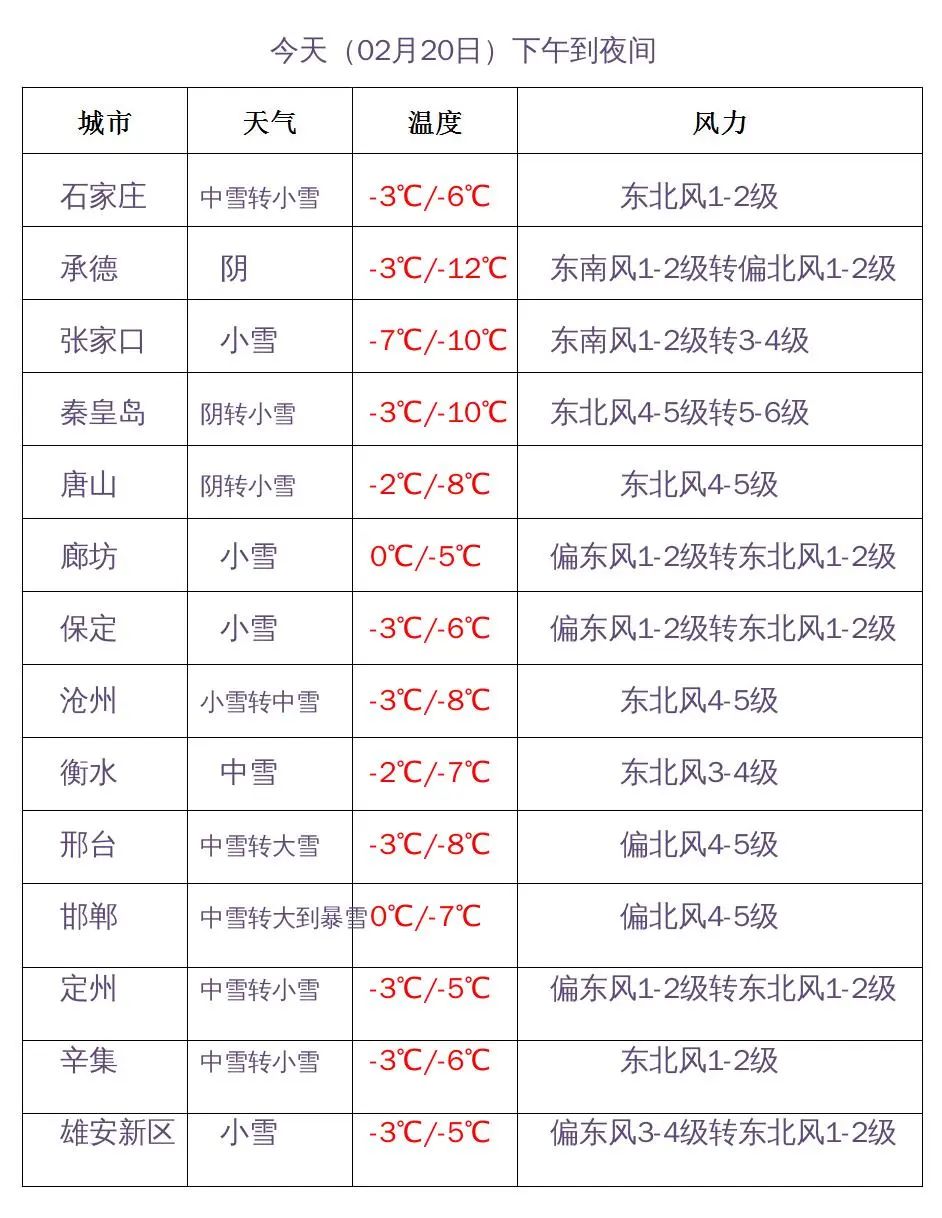 今天（02月20日）下午到夜间

| 城市 | 天气 | 温度 | 风力 |
|---|---|---|---|
| 石家庄 | 中雪转小雪 | -3℃/-6℃ | 东北风1-2级 |
| 承德 | 阴 | -3℃/-12℃ | 东南风1-2级转偏北风1-2级 |
| 张家口 | 小雪 | -7℃/-10℃ | 东南风1-2级转3-4级 |
| 秦皇岛 | 阴转小雪 | -3℃/-10℃ | 东北风4-5级转5-6级 |
| 唐山 | 阴转小雪 | -2℃/-8℃ | 东北风4-5级 |
| 廊坊 | 小雪 | 0℃/-5℃ | 偏东风1-2级转东北风1-2级 |
| 保定 | 小雪 | -3℃/-6℃ | 偏东风1-2级转东北风1-2级 |
| 沧州 | 小雪转中雪 | -3℃/-8℃ | 东北风4-5级 |
| 衡水 | 中雪 | -2℃/-7℃ | 东北风3-4级 |
| 邢台 | 中雪转大雪 | -3℃/-8℃ | 偏北风4-5级 |
| 邯郸 | 中雪转大到暴雪 | 0℃/-7℃ | 偏北风4-5级 |
| 定州 | 中雪转小雪 | -3℃/-5℃ | 偏东风1-2级转东北风1-2级 |
| 辛集 | 中雪转小雪 | -3℃/-6℃ | 东北风1-2级 |
| 雄安新区 | 小雪 | -3℃/-5℃ | 偏东风3-4级转东北风1-2级 |